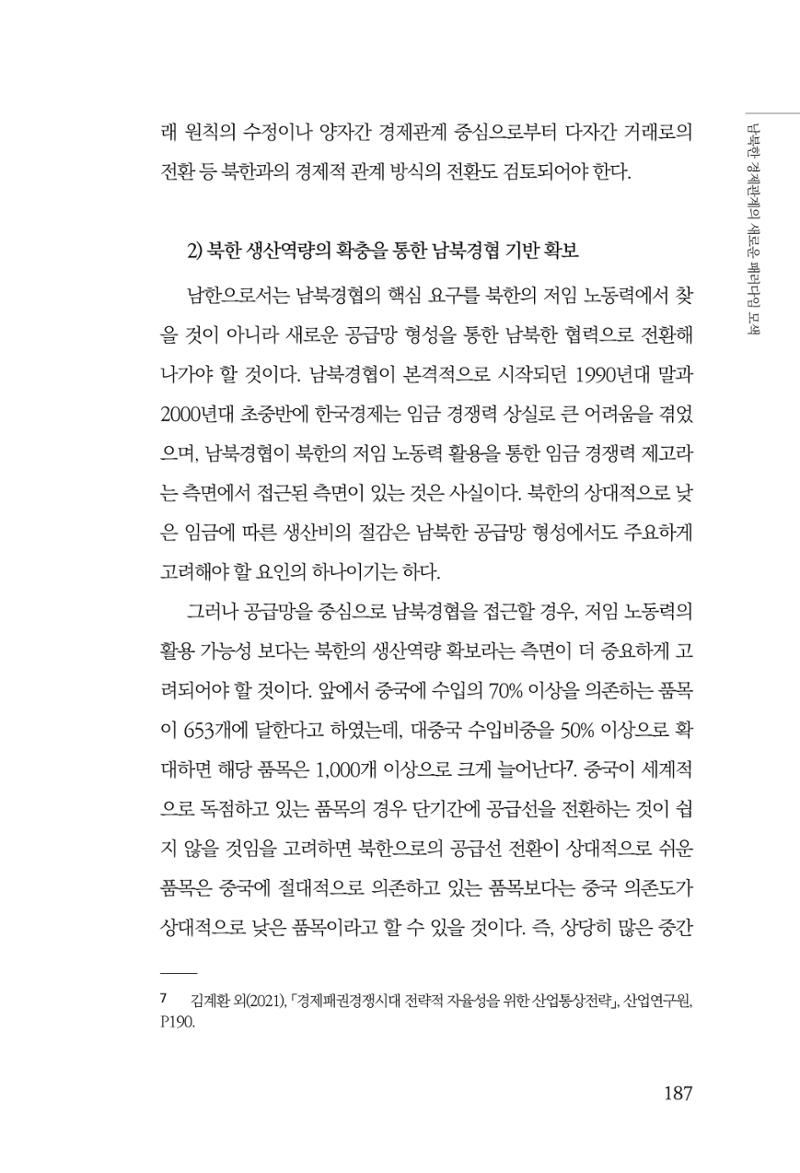 남북한 경제관계의 새로운 패러다임 모색

래 원칙의 수정이나 양자간 경제관계 중심으로부터 다자간 거래로의 전환 등 북한과의 경제적 관계 방식의 전환도 검토되어야 한다.

2) 북한 생산역량의 확충을 통한 남북경협 기반 확보

남한으로서는 남북경협의 핵심 요구를 북한의 저임 노동력에서 찾을 것이 아니라 새로운 공급망 형성을 통한 남북한 협력으로 전환해 나가야 할 것이다. 남북경협이 본격적으로 시작되던 1990년대 말과 2000년대 초중반에 한국경제는 임금 경쟁력 상실로 큰 어려움을 겪었으며, 남북경협이 북한의 저임 노동력 활용을 통한 임금 경쟁력 제고라는 측면에서 접근된 측면이 있는 것은 사실이다. 북한의 상대적으로 낮은 임금에 따른 생산비의 절감은 남북한 공급망 형성에서도 주요하게 고려해야 할 요인의 하나이기는 하다.

그러나 공급망을 중심으로 남북경협을 접근할 경우, 저임 노동력의 활용 가능성 보다는 북한의 생산역량 확보라는 측면이 더 중요하게 고려되어야 할 것이다. 앞에서 중국에 수입의 70% 이상을 의존하는 품목이 653개에 달한다고 하였는데, 대중국 수입비중을 50% 이상으로 확대하면 해당 품목은 1,000개 이상으로 크게 늘어난다$^{7}$. 중국이 세계적으로 독점하고 있는 품목의 경우 단기간에 공급선을 전환하는 것이 쉽지 않을 것임을 고려하면 북한으로의 공급선 전환이 상대적으로 쉬운 품목은 중국에 절대적으로 의존하고 있는 품목보다는 중국 의존도가 상대적으로 낮은 품목이라고 할 수 있을 것이다. 즉, 상당히 많은 중간

7 김계환 외(2021), 「경제패권경쟁시대 전략적 자율성을 위한 산업통상전략」, 산업연구원, P190.

187